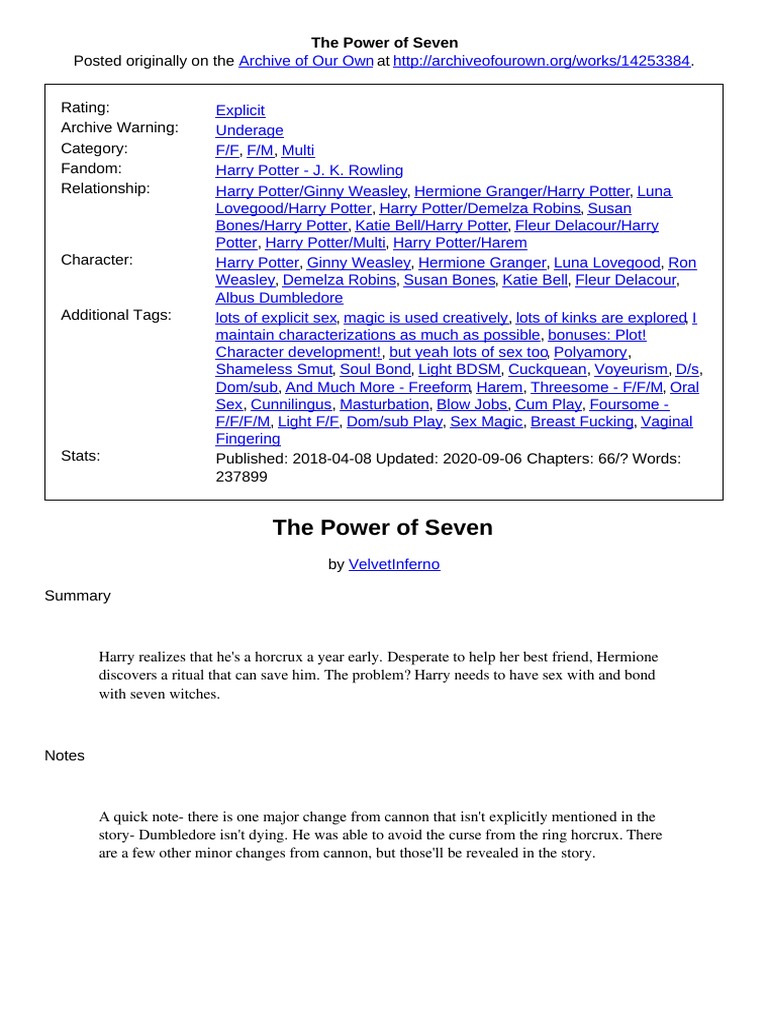 The Power of Seven
Posted originally on the Archive of Our Own at http://archiveofourown.org/works/14253384.

| | |
|---|---|
| Rating: | Explicit |
| Archive Warning: | Underage |
| Category: | F/F, F/M, Multi |
| Fandom: | Harry Potter - J. K. Rowling |
| Relationship: | Harry Potter/Ginny Weasley, Hermione Granger/Harry Potter, Luna Lovegood/Harry Potter, Harry Potter/Demelza Robins, Susan Bones/Harry Potter, Katie Bell/Harry Potter, Fleur Delacour/Harry Potter, Harry Potter/Multi, Harry Potter/Harem |
| Character: | Harry Potter, Ginny Weasley, Hermione Granger, Luna Lovegood, Ron Weasley, Demelza Robins, Susan Bones, Katie Bell, Fleur Delacour, Albus Dumbledore |
| Additional Tags: | lots of explicit sex, magic is used creatively, lots of kinks are explored, I maintain characterizations as much as possible, bonuses: Plot! Character development!, but yeah lots of sex too, Polyamory, Shameless Smut, Soul Bond, Light BDSM, Cuckquean, Voyeurism, D/s, Dom/sub, And Much More - Freeform, Harem, Threesome - F/F/M, Oral Sex, Cunnilingus, Masturbation, Blow Jobs, Cum Play, Foursome - F/F/F/M, Light F/F, Dom/sub Play, Sex Magic, Breast Fucking, Vaginal Fingering |
| Stats: | Published: 2018-04-08 Updated: 2020-09-06 Chapters: 66/? Words: 237899 |

The Power of Seven

by VelvetInferno

Summary

Harry realizes that he's a horcrux a year early. Desperate to help her best friend, Hermione discovers a ritual that can save him. The problem? Harry needs to have sex with and bond with seven witches.

Notes

A quick note- there is one major change from cannon that isn't explicitly mentioned in the story- Dumbledore isn't dying. He was able to avoid the curse from the ring horcrux. There are a few other minor changes from cannon, but those'll be revealed in the story.